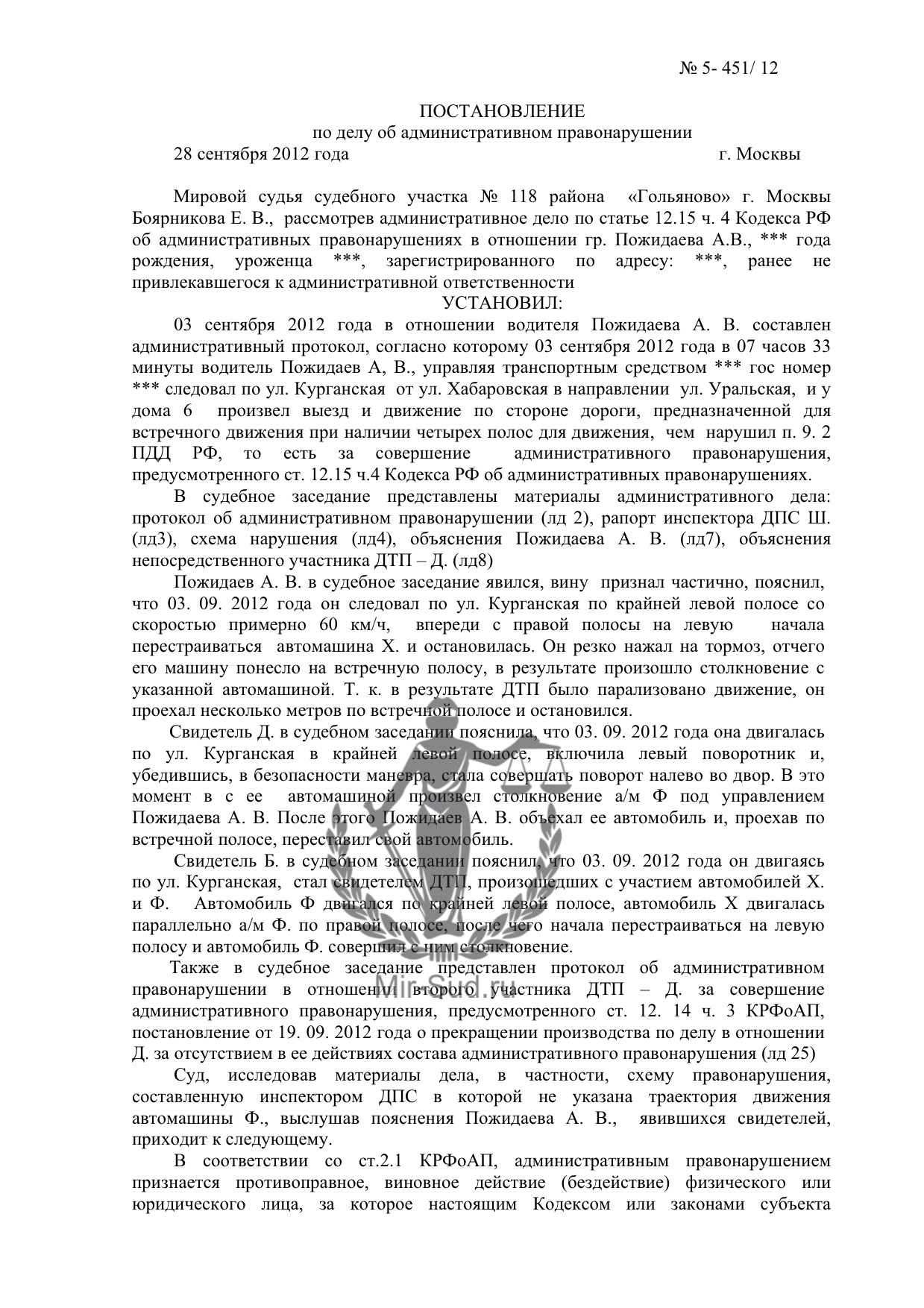 № 5- 451/ 12

ПОСТАНОВЛЕНИЕ
по делу об административном правонарушении
28 сентября 2012 года г. Москвы

Мировой судья судебного участка № 118 района «Гольяново» г. Москвы Боярникова Е. В., рассмотрев административное дело по статье 12.15 ч. 4 Кодекса РФ об административных правонарушениях в отношении гр. Пожидаева А.В., *** года рождения, уроженца ***, зарегистрированного по адресу: ***, ранее не привлекавшегося к административной ответственности

УСТАНОВИЛ:

03 сентября 2012 года в отношении водителя Пожидаева А. В. составлен административный протокол, согласно которому 03 сентября 2012 года в 07 часов 33 минуты водитель Пожидаев А, В., управляя транспортным средством *** гос номер *** следовал по ул. Курганская от ул. Хабаровская в направлении ул. Уральская, и у дома 6 произвел выезд и движение по стороне дороги, предназначенной для встречного движения при наличии четырех полос для движения, чем нарушил п. 9. 2 ПДД РФ, то есть за совершение административного правонарушения, предусмотренного ст. 12.15 ч.4 Кодекса РФ об административных правонарушениях.

В судебное заседание представлены материалы административного дела: протокол об административном правонарушении (лд 2), рапорт инспектора ДПС Ш. (лд3), схема нарушения (лд4), объяснения Пожидаева А. В. (лд7), объяснения непосредственного участника ДТП – Д. (лд8)

Пожидаев А. В. в судебное заседание явился, вину признал частично, пояснил, что 03. 09. 2012 года он следовал по ул. Курганская по крайней левой полосе со скоростью примерно 60 км/ч, впереди с правой полосы на левую начала перестраиваться автомашина Х. и остановилась. Он резко нажал на тормоз, отчего его машину понесло на встречную полосу, в результате произошло столкновение с указанной автомашиной. Т. к. в результате ДТП было парализовано движение, он проехал несколько метров по встречной полосе и остановился.

Свидетель Д. в судебном заседании пояснила, что 03. 09. 2012 года она двигалась по ул. Курганская в крайней левой полосе, включила левый поворотник и, убедившись, в безопасности маневра, стала совершать поворот налево во двор. В это момент в с ее автомашиной произвел столкновение а/м Ф под управлением Пожидаева А. В. После этого Пожидаев А. В. объехал ее автомобиль и, проехав по встречной полосе, переставил свой автомобиль.

Свидетель Б. в судебном заседании пояснил, что 03. 09. 2012 года он двигаясь по ул. Курганская, стал свидетелем ДТП, произошедших с участием автомобилей Х. и Ф. Автомобиль Ф двигался по крайней левой полосе, автомобиль Х двигалась параллельно а/м Ф. по правой полосе, после чего начала перестраиваться на левую полосу и автомобиль Ф. совершил с ним столкновение.

Также в судебное заседание представлен протокол об административном правонарушении в отношении второго участника ДТП – Д. за совершение административного правонарушения, предусмотренного ст. 12. 14 ч. 3 КРФоАП, постановление от 19. 09. 2012 года о прекращении производства по делу в отношении Д. за отсутствием в ее действиях состава административного правонарушения (лд 25)

Суд, исследовав материалы дела, в частности, схему правонарушения, составленную инспектором ДПС в которой не указана траектория движения автомашины Ф., выслушав пояснения Пожидаева А. В., явившихся свидетелей, приходит к следующему.

В соответствии со ст.2.1 КРФоАП, административным правонарушением признается противоправное, виновное действие (бездействие) физического или юридического лица, за которое настоящим Кодексом или законами субъекта

MirSud.ru